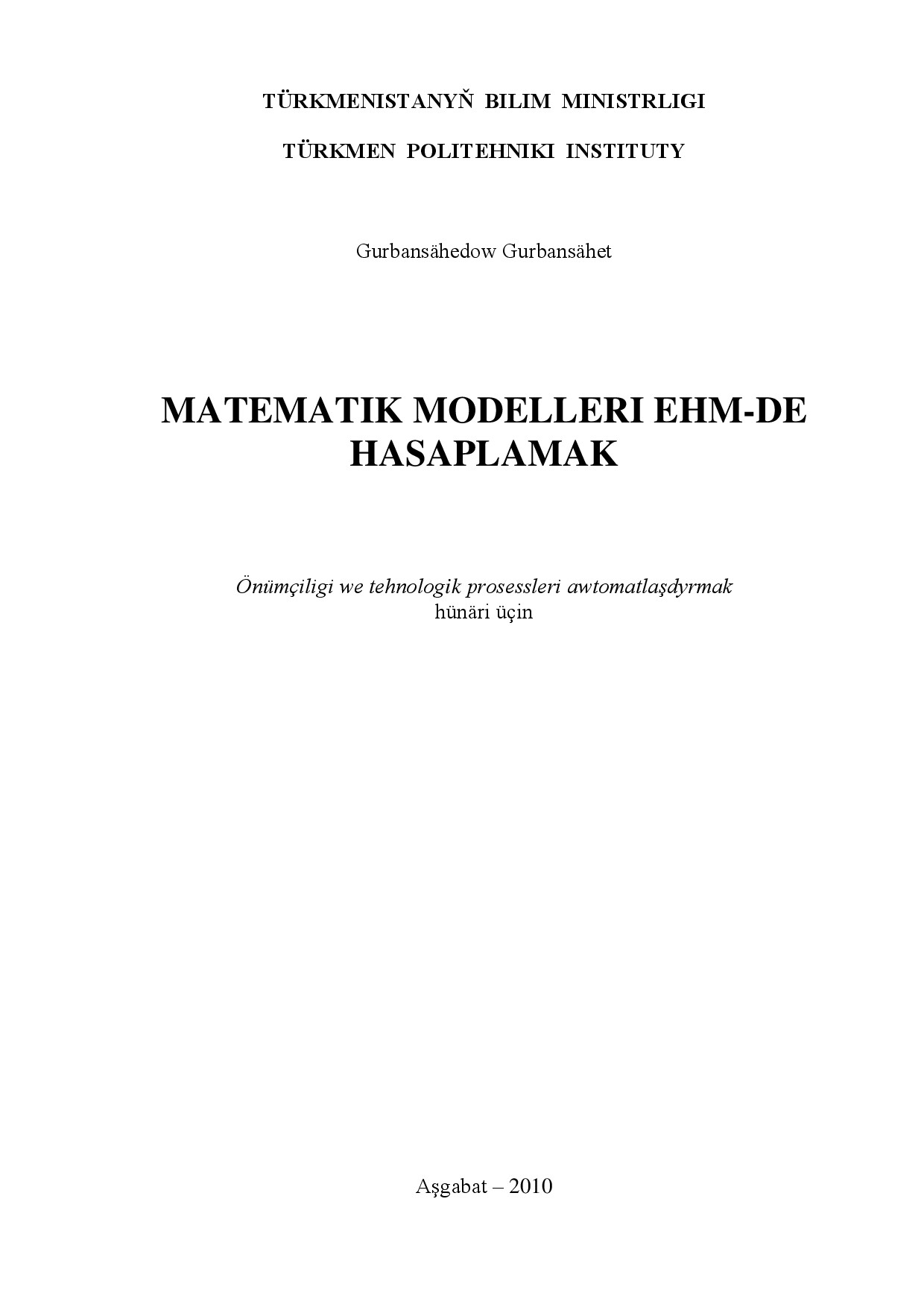 TÜRKMENISTANYŇ BILIM MINISTRLIGI

TÜRKMEN POLITEHNIKI INSTITUTY

Gurbansähedow Gurbansähet

MATEMATIK MODELLERI EHM-DE HASAPLAMAK

Önümçiligi we tehnologik prosessleri awtomatlaşdyrmak
hünäri üçin

Aşgabat – 2010